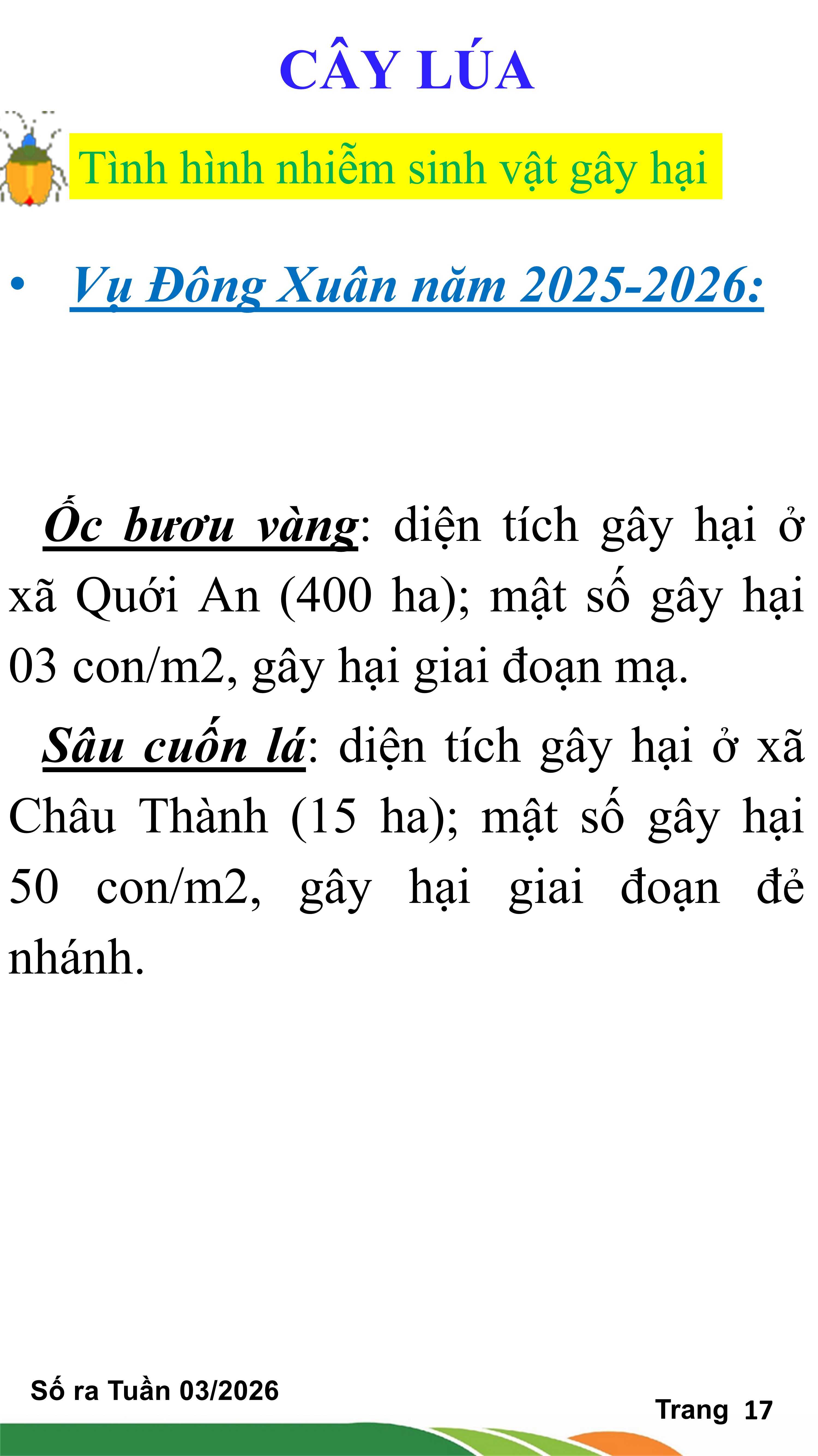 CÂY LÚA

Tình hình nhiễm sinh vật gây hại

• Vụ Đông Xuân năm 2025-2026:

Ốc bươu vàng: diện tích gây hại ở xã Quới An (400 ha); mật số gây hại 03 con/m2, gây hại giai đoạn mạ.

Sâu cuốn lá: diện tích gây hại ở xã Châu Thành (15 ha); mật số gây hại 50 con/m2, gây hại giai đoạn đẻ nhánh.

Số ra Tuần 03/2026

Trang 17